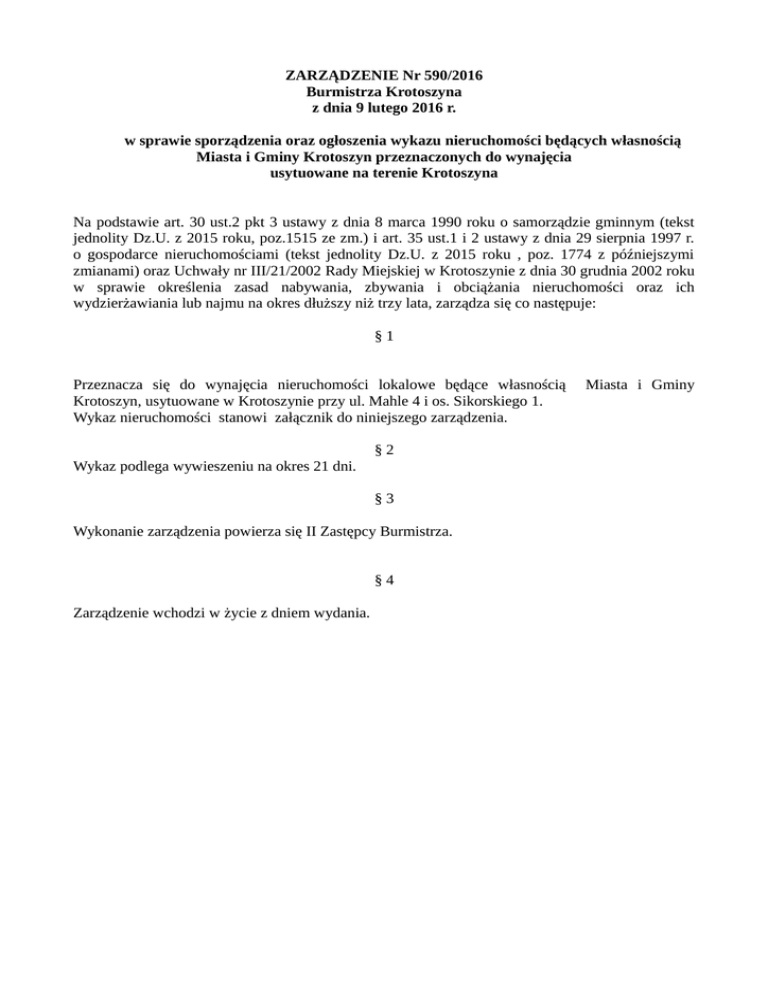 ZARZĄDZENIE Nr 590/2016
Burmistrza Krotoszyna
z dnia 9 lutego 2016 r.

w sprawie sporządzenia oraz ogłoszenia wykazu nieruchomości będących własnością Miasta i Gminy Krotoszyn przeznaczonych do wynajęcia usytuowane na terenie Krotoszyna

Na podstawie art. 30 ust.2 pkt 3 ustawy z dnia 8 marca 1990 roku o samorządzie gminnym (tekst jednolity Dz.U. z 2015 roku, poz.1515 ze zm.) i art. 35 ust.1 i 2 ustawy z dnia 29 sierpnia 1997 r. o gospodarce nieruchomościami (tekst jednolity Dz.U. z 2015 roku , poz. 1774 z późniejszymi zmianami) oraz Uchwały nr III/21/2002 Rady Miejskiej w Krotoszynie z dnia 30 grudnia 2002 roku w sprawie określenia zasad nabywania, zbywania i obciążania nieruchomości oraz ich wydzierżawiania lub najmu na okres dłuższy niż trzy lata, zarządza się co następuje:

§ 1

Przeznacza się do wynajęcia nieruchomości lokalowe będące własnością Miasta i Gminy Krotoszyn, usytuowane w Krotoszynie przy ul. Mahle 4 i os. Sikorskiego 1.
Wykaz nieruchomości stanowi załącznik do niniejszego zarządzenia.

§ 2

Wykaz podlega wywieszeniu na okres 21 dni.

§ 3

Wykonanie zarządzenia powierza się II Zastępcy Burmistrza.

§ 4

Zarządzenie wchodzi w życie z dniem wydania.